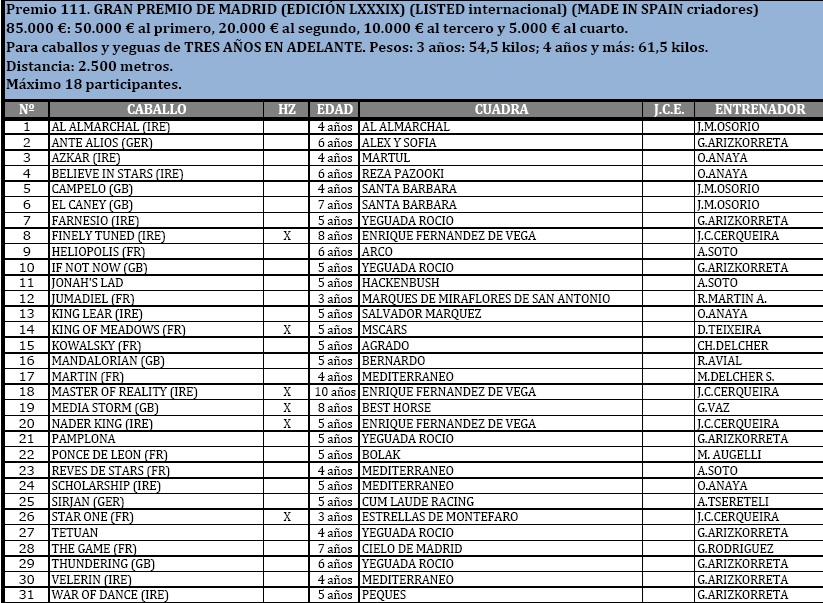 Premio 111. GRAN PREMIO DE MADRID (EDICIÓN LXXXIX) (LISTED internacional) (MADE IN SPAIN criadores)
85.000 €: 50.000 € al primero, 20.000 € al segundo, 10.000 € al tercero y 5.000 € al cuarto.
Para caballos y yeguas de TRES AÑOS EN ADELANTE. Pesos: 3 años: 54,5 kilos; 4 años y más: 61,5 kilos.
Distancia: 2.500 metros.
Máximo 18 participantes.

| Nº | CABALLO | HZ | EDAD | CUADRA | J.C.E. | ENTRENADOR |
|---|---|---|---|---|---|---|
| 1 | AL ALMARCHAL (IRE) | | 4 años | AL ALMARCHAL | | J.M.OSORIO |
| 2 | ANTE ALIOS (GER) | | 6 años | ALEX Y SOFIA | | G.ARIZKORRETA |
| 3 | AZKAR (IRE) | | 4 años | MARTUL | | O.ANAYA |
| 4 | BELIEVE IN STARS (IRE) | | 6 años | REZA PAZOOKI | | O.ANAYA |
| 5 | CAMPELO (GB) | | 4 años | SANTA BARBARA | | J.M.OSORIO |
| 6 | EL CANEY (GB) | | 7 años | SANTA BARBARA | | J.M.OSORIO |
| 7 | FARNESIO (IRE) | | 5 años | YEGUADA ROCIO | | G.ARIZKORRETA |
| 8 | FINELY TUNED (IRE) | X | 8 años | ENRIQUE FERNANDEZ DE VEGA | | J.C.CERQUEIRA |
| 9 | HELIOPOLIS (FR) | | 6 años | ARCO | | A.SOTO |
| 10 | IF NOT NOW (GB) | | 5 años | YEGUADA ROCIO | | G.ARIZKORRETA |
| 11 | JONAH'S LAD | | 5 años | HACKENBUSH | | A.SOTO |
| 12 | JUMADIEL (FR) | | 3 años | MARQUES DE MIRAFLORES DE SAN ANTONIO | | R.MARTIN A. |
| 13 | KING LEAR (IRE) | | 5 años | SALVADOR MARQUEZ | | O.ANAYA |
| 14 | KING OF MEADOWS (FR) | X | 5 años | MSCARS | | D.TEIXEIRA |
| 15 | KOWALSKY (FR) | | 5 años | AGRADO | | CH.DELCHER |
| 16 | MANDALORIAN (GB) | | 5 años | BERNARDO | | R.AVIAL |
| 17 | MARTIN (FR) | | 4 años | MEDITERRANEO | | M.DELCHER S. |
| 18 | MASTER OF REALITY (IRE) | X | 10 años | ENRIQUE FERNANDEZ DE VEGA | | J.C.CERQUEIRA |
| 19 | MEDIA STORM (GB) | X | 8 años | BEST HORSE | | G.VAZ |
| 20 | NADER KING (IRE) | X | 5 años | ENRIQUE FERNANDEZ DE VEGA | | J.C.CERQUEIRA |
| 21 | PAMPLONA | | 5 años | YEGUADA ROCIO | | G.ARIZKORRETA |
| 22 | PONCE DE LEON (FR) | | 5 años | BOLAK | | M. AUGELLI |
| 23 | REVES DE STARS (FR) | | 4 años | MEDITERRANEO | | A.SOTO |
| 24 | SCHOLARSHIP (IRE) | | 5 años | MEDITERRANEO | | O.ANAYA |
| 25 | SIRJAN (GER) | | 5 años | CUM LAUDE RACING | | A.TSERETELI |
| 26 | STAR ONE (FR) | X | 3 años | ESTRELLAS DE MONTEFARO | | J.C.CERQUEIRA |
| 27 | TETUAN | | 4 años | YEGUADA ROCIO | | G.ARIZKORRETA |
| 28 | THE GAME (FR) | | 7 años | CIELO DE MADRID | | G.RODRIGUEZ |
| 29 | THUNDERING (GB) | | 6 años | YEGUADA ROCIO | | G.ARIZKORRETA |
| 30 | VELERIN (IRE) | | 4 años | MEDITERRANEO | | G.ARIZKORRETA |
| 31 | WAR OF DANCE (IRE) | | 5 años | PEQUES | | G.ARIZKORRETA |